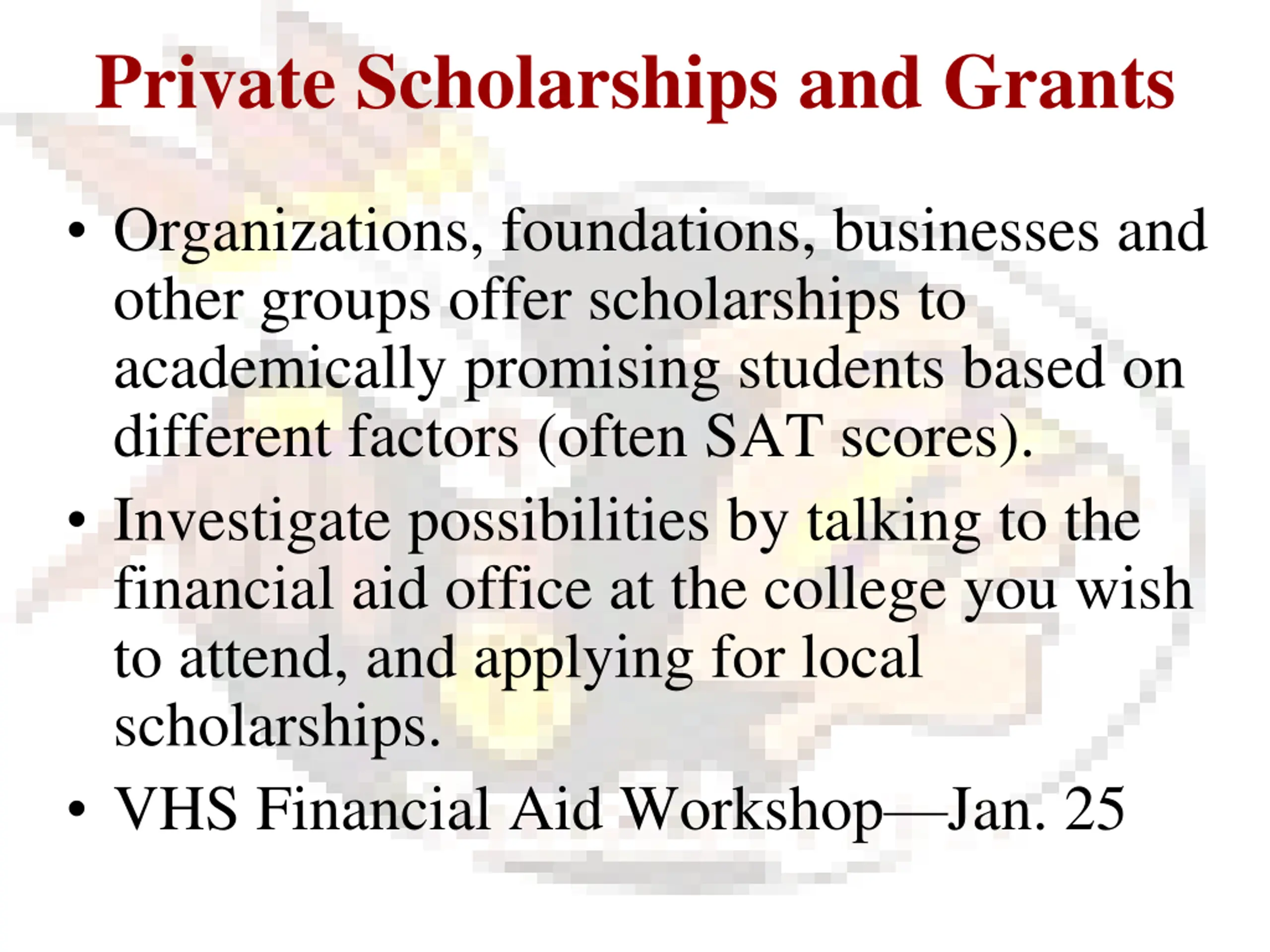 Private Scholarships and Grants

• Organizations, foundations, businesses and other groups offer scholarships to academically promising students based on different factors (often SAT scores).
• Investigate possibilities by talking to the financial aid office at the college you wish to attend, and applying for local scholarships.
• VHS Financial Aid Workshop—Jan. 25